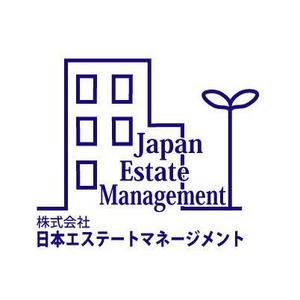 Japan
Estate
Management

株式会社
日本エステートマネージメント